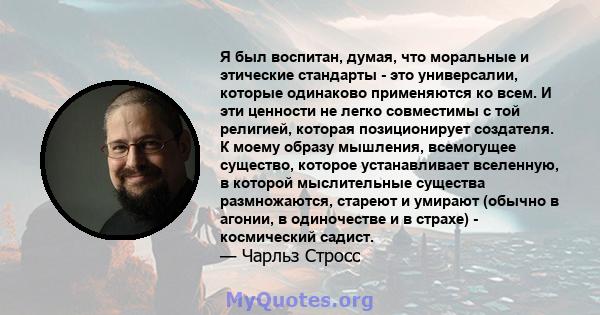 Я был воспитан, думая, что моральные и этические стандарты - это универсалии, которые одинаково применяются ко всем. И эти ценности не легко совместимы с той религией, которая позиционирует создателя. К моему образу мышления, всемогущее существо, которое устанавливает вселенную, в которой мыслительные существа размножаются, стареют и умирают (обычно в агонии, в одиночестве и в страхе) - космический садист.

— Чарльз Стросс

MyQuotes.org